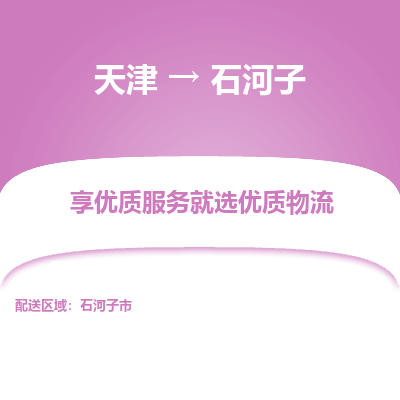 天津 → 石河子

享优质服务就选优质物流

配送区域：石河子市